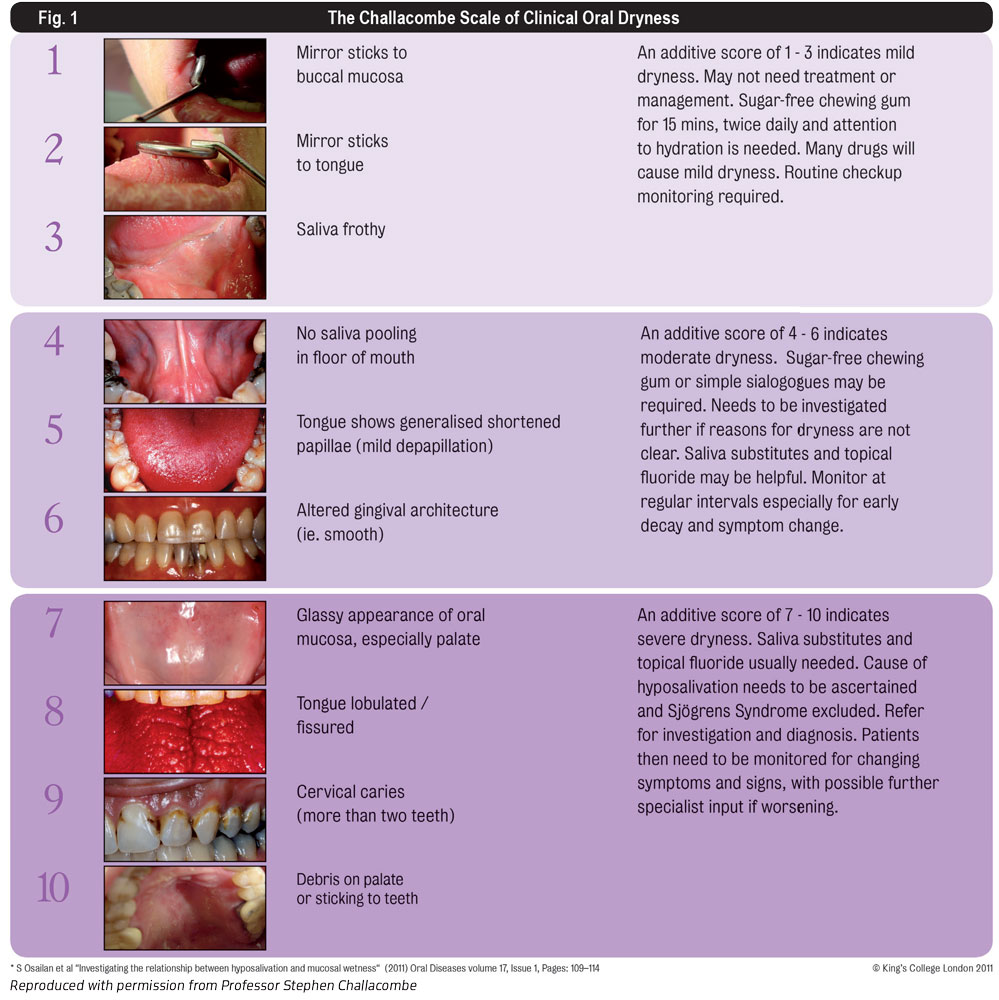 Fig. 1

The Challacombe Scale of Clinical Oral Dryness

1 Mirror sticks to buccal mucosa

2 Mirror sticks to tongue

3 Saliva frothy

An additive score of 1 - 3 indicates mild dryness. May not need treatment or management. Sugar-free chewing gum for 15 mins, twice daily and attention to hydration is needed. Many drugs will cause mild dryness. Routine checkup monitoring required.

4 No saliva pooling in floor of mouth

5 Tongue shows generalised shortened papillae (mild depapillation)

6 Altered gingival architecture (ie. smooth)

An additive score of 4 - 6 indicates moderate dryness. Sugar-free chewing gum or simple sialogogues may be required. Needs to be investigated further if reasons for dryness are not clear. Saliva substitutes and topical fluoride may be helpful. Monitor at regular intervals especially for early decay and symptom change.

7 Glassy appearance of oral mucosa, especially palate

8 Tongue lobulated / fissured

9 Cervical caries (more than two teeth)

10 Debris on palate or sticking to teeth

An additive score of 7 - 10 indicates severe dryness. Saliva substitutes and topical fluoride usually needed. Cause of hyposalivation needs to be ascertained and Sjögrens Syndrome excluded. Refer for investigation and diagnosis. Patients then need to be monitored for changing symptoms and signs, with possible further specialist input if worsening.

* S Osailan et al "Investigating the relationship between hyposalivation and mucosal wetness" (2011) Oral Diseases volume 17, Issue 1, Pages: 109–114

© King's College London 2011

Reproduced with permission from Professor Stephen Challacombe